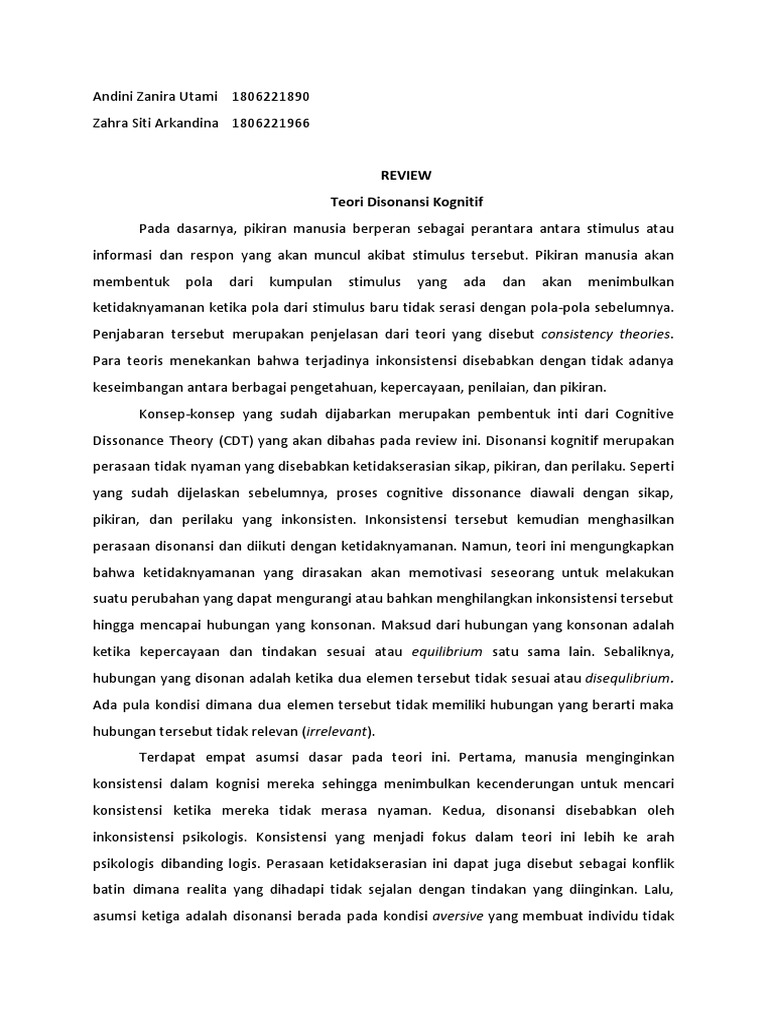 Andini Zanira Utami 1806221890

Zahra Siti Arkandina 1806221966

REVIEW

Teori Disonansi Kognitif

Pada dasarnya, pikiran manusia berperan sebagai perantara antara stimulus atau informasi dan respon yang akan muncul akibat stimulus tersebut. Pikiran manusia akan membentuk pola dari kumpulan stimulus yang ada dan akan menimbulkan ketidaknyamanan ketika pola dari stimulus baru tidak serasi dengan pola-pola sebelumnya. Penjabaran tersebut merupakan penjelasan dari teori yang disebut consistency theories. Para teoris menekankan bahwa terjadinya inkonsistensi disebabkan dengan tidak adanya keseimbangan antara berbagai pengetahuan, kepercayaan, penilaian, dan pikiran.

Konsep-konsep yang sudah dijabarkan merupakan pembentuk inti dari Cognitive Dissonance Theory (CDT) yang akan dibahas pada review ini. Disonansi kognitif merupakan perasaan tidak nyaman yang disebabkan ketidakserasian sikap, pikiran, dan perilaku. Seperti yang sudah dijelaskan sebelumnya, proses cognitive dissonance diawali dengan sikap, pikiran, dan perilaku yang inkonsisten. Inkonsistensi tersebut kemudian menghasilkan perasaan disonansi dan diikuti dengan ketidaknyamanan. Namun, teori ini mengungkapkan bahwa ketidaknyamanan yang dirasakan akan memotivasi seseorang untuk melakukan suatu perubahan yang dapat mengurangi atau bahkan menghilangkan inkonsistensi tersebut hingga mencapai hubungan yang konsonan. Maksud dari hubungan yang konsonan adalah ketika kepercayaan dan tindakan sesuai atau equilibrium satu sama lain. Sebaliknya, hubungan yang disonan adalah ketika dua elemen tersebut tidak sesuai atau disequlibrium. Ada pula kondisi dimana dua elemen tersebut tidak memiliki hubungan yang berarti maka hubungan tersebut tidak relevan (irrelevant).

Terdapat empat asumsi dasar pada teori ini. Pertama, manusia menginginkan konsistensi dalam kognisi mereka sehingga menimbulkan kecenderungan untuk mencari konsistensi ketika mereka tidak merasa nyaman. Kedua, disonansi disebabkan oleh inkonsistensi psikologis. Konsistensi yang menjadi fokus dalam teori ini lebih ke arah psikologis dibanding logis. Perasaan ketidakserasian ini dapat juga disebut sebagai konflik batin dimana realita yang dihadapi tidak sejalan dengan tindakan yang diinginkan. Lalu, asumsi ketiga adalah disonansi berada pada kondisi aversive yang membuat individu tidak